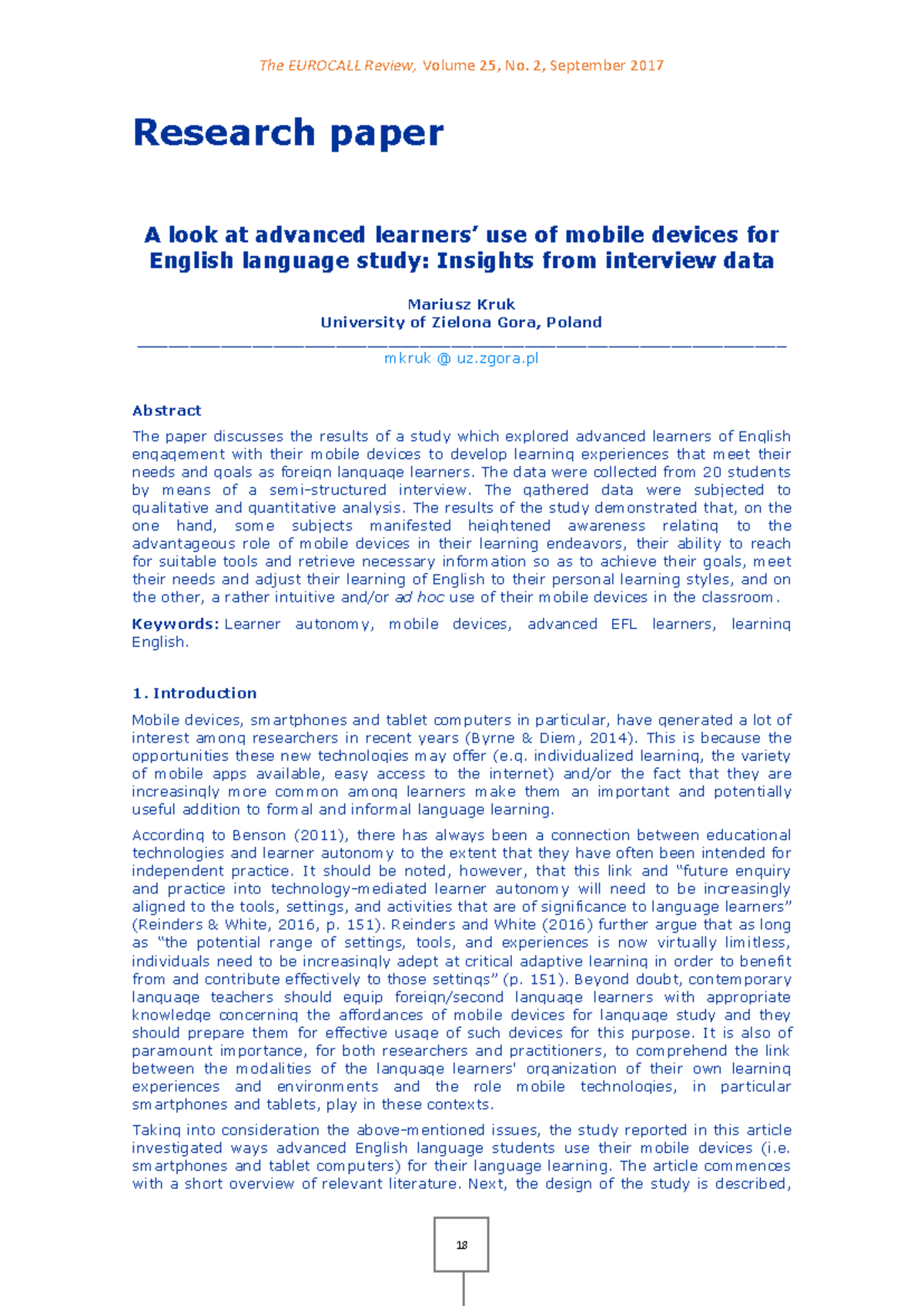 The EUROCALL Review, Volume 25, No. 2, September 2017

Research paper

A look at advanced learners' use of mobile devices for English language study: Insights from interview data

Mariusz Kruk
University of Zielona Gora, Poland

mkruk @ uz.zgora.pl

Abstract

The paper discusses the results of a study which explored advanced learners of English engagement with their mobile devices to develop learning experiences that meet their needs and goals as foreign language learners. The data were collected from 20 students by means of a semi-structured interview. The gathered data were subjected to qualitative and quantitative analysis. The results of the study demonstrated that, on the one hand, some subjects manifested heightened awareness relating to the advantageous role of mobile devices in their learning endeavors, their ability to reach for suitable tools and retrieve necessary information so as to achieve their goals, meet their needs and adjust their learning of English to their personal learning styles, and on the other, a rather intuitive and/or ad hoc use of their mobile devices in the classroom.

Keywords: Learner autonomy, mobile devices, advanced EFL learners, learning English.

1. Introduction

Mobile devices, smartphones and tablet computers in particular, have generated a lot of interest among researchers in recent years (Byrne & Diem, 2014). This is because the opportunities these new technologies may offer (e.g. individualized learning, the variety of mobile apps available, easy access to the internet) and/or the fact that they are increasingly more common among learners make them an important and potentially useful addition to formal and informal language learning.

According to Benson (2011), there has always been a connection between educational technologies and learner autonomy to the extent that they have often been intended for independent practice. It should be noted, however, that this link and "future enquiry and practice into technology-mediated learner autonomy will need to be increasingly aligned to the tools, settings, and activities that are of significance to language learners" (Reinders & White, 2016, p. 151). Reinders and White (2016) further argue that as long as "the potential range of settings, tools, and experiences is now virtually limitless, individuals need to be increasingly adept at critical adaptive learning in order to benefit from and contribute effectively to those settings" (p. 151). Beyond doubt, contemporary language teachers should equip foreign/second language learners with appropriate knowledge concerning the affordances of mobile devices for language study and they should prepare them for effective usage of such devices for this purpose. It is also of paramount importance, for both researchers and practitioners, to comprehend the link between the modalities of the language learners' organization of their own learning experiences and environments and the role mobile technologies, in particular smartphones and tablets, play in these contexts.

Taking into consideration the above-mentioned issues, the study reported in this article investigated ways advanced English language students use their mobile devices (i.e. smartphones and tablet computers) for their language learning. The article commences with a short overview of relevant literature. Next, the design of the study is described,

18